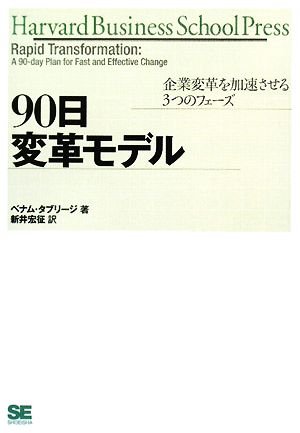 Harvard Business School Press

Rapid Transformation:
A 90-day Plan for Fast and Effective Change

企業変革を加速させる
3つのフェーズ

90日
変革モデル

ベナム・タブリージ 著
新井宏征 訳

SE
SHOEISHA